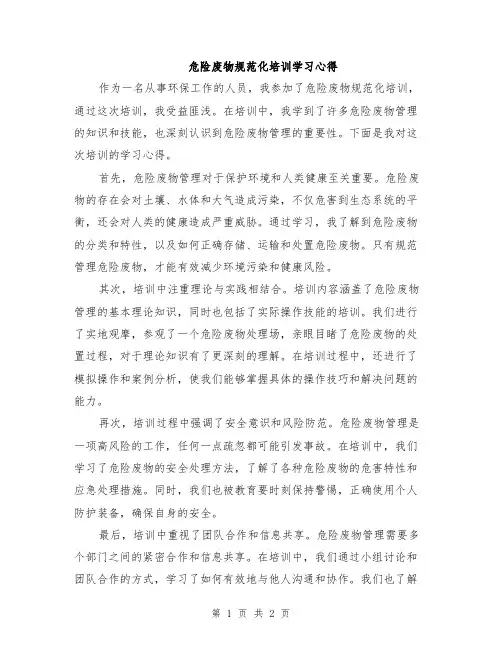 危险废物规范化培训学习心得

作为一名从事环保工作的人员，我参加了危险废物规范化培训，通过这次培训，我受益匪浅。在培训中，我学到了许多危险废物管理的知识和技能，也深刻认识到危险废物管理的重要性。下面是我对这次培训的学习心得。

首先，危险废物管理对于保护环境和人类健康至关重要。危险废物的存在会对土壤、水体和大气造成污染，不仅危害到生态系统的平衡，还会对人类的健康造成严重威胁。通过学习，我了解到危险废物的分类和特性，以及如何正确存储、运输和处置危险废物。只有规范管理危险废物，才能有效减少环境污染和健康风险。

其次，培训中注重理论与实践相结合。培训内容涵盖了危险废物管理的基本理论知识，同时也包括了实际操作技能的培训。我们进行了实地观摩，参观了一个危险废物处理场，亲眼目睹了危险废物的处置过程，对于理论知识有了更深刻的理解。在培训过程中，还进行了模拟操作和案例分析，使我们能够掌握具体的操作技巧和解决问题的能力。

再次，培训过程中强调了安全意识和风险防范。危险废物管理是一项高风险的工作，任何一点疏忽都可能引发事故。在培训中，我们学习了危险废物的安全处理方法，了解了各种危险废物的危害特性和应急处理措施。同时，我们也被教育要时刻保持警惕，正确使用个人防护装备，确保自身的安全。

最后，培训中重视了团队合作和信息共享。危险废物管理需要多个部门之间的紧密合作和信息共享。在培训中，我们通过小组讨论和团队合作的方式，学习了如何有效地与他人沟通和协作。我们也了解

第 1 页 共 2 页